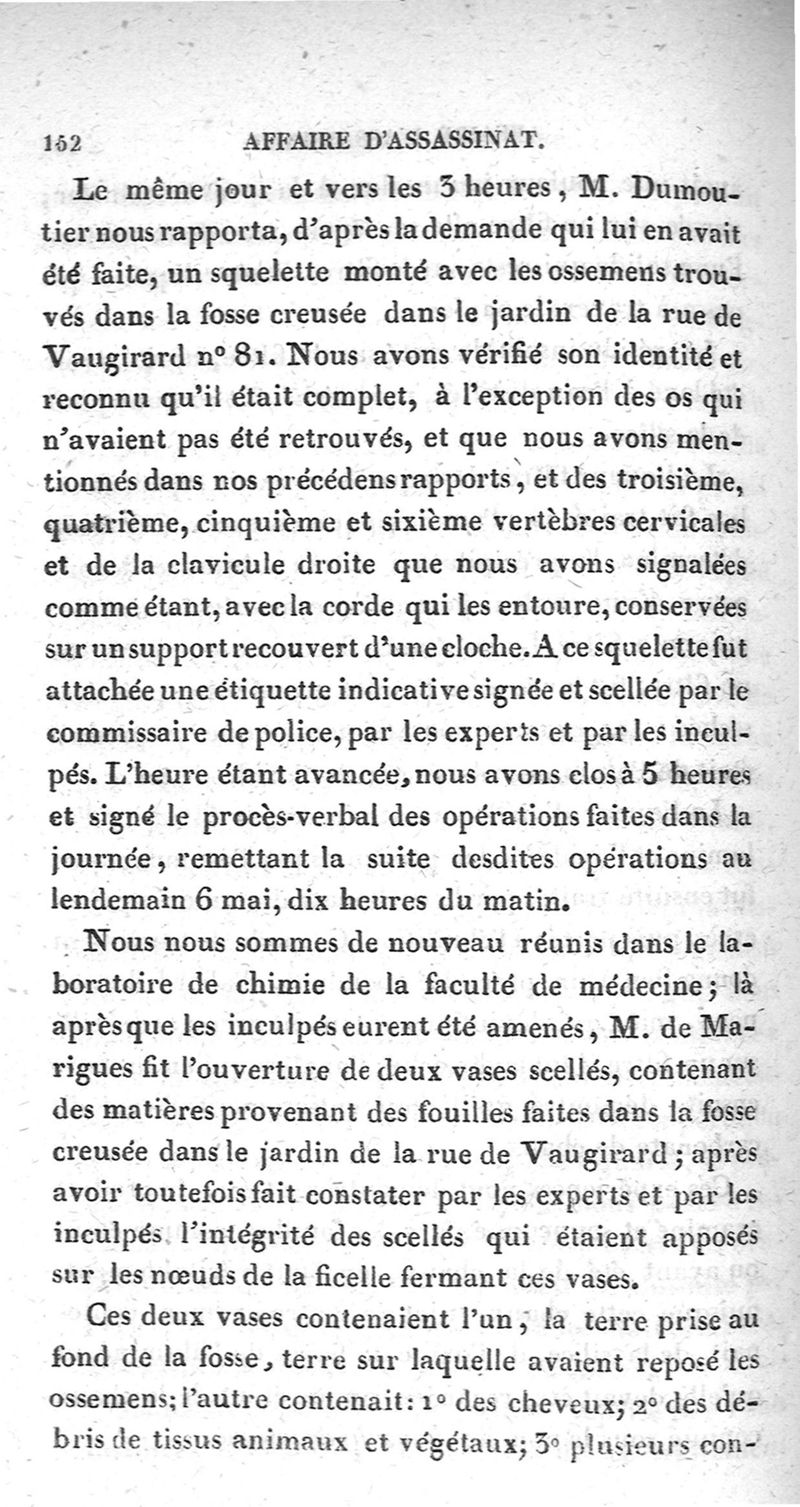 152 AFFAIRE D'ASSASSINAT.

Le même jour et vers les 3 heures, M. Dumoutier nous rapporta, d'après la demande qui lui en avait été faite, un squelette monté avec les ossemens trouvés dans la fosse creusée dans le jardin de la rue de Vaugirard n° 81. Nous avons vérifié son identité et reconnu qu'il était complet, à l'exception des os qui n'avaient pas été retrouvés, et que nous avons mentionnés dans nos précédens rapports, et des troisième, quatrième, cinquième et sixième vertèbres cervicales et de la clavicule droite que nous avons signalées comme étant, avec la corde qui les entoure, conservées sur un support recouvert d'une cloche. A ce squelette fut attachée une étiquette indicative signée et scellée par le commissaire de police, par les experts et par les inculpés. L'heure étant avancée, nous avons clos à 5 heures et signé le procès-verbal des opérations faites dans la journée, remettant la suite desdites opérations au lendemain 6 mai, dix heures du matin.

Nous nous sommes de nouveau réunis dans le laboratoire de chimie de la faculté de médecine; là après que les inculpés eurent été amenés, M. de Marigues fit l'ouverture de deux vases scellés, contenant des matières provenant des fouilles faites dans la fosse creusée dans le jardin de la rue de Vaugirard; après avoir toutefois fait constater par les experts et par les inculpés l'intégrité des scellés qui étaient apposés sur les nœuds de la ficelle fermant ces vases.

Ces deux vases contenaient l'un, la terre prise au fond de la fosse, terre sur laquelle avaient reposé les ossemens; l'autre contenait: 1° des cheveux; 2° des débris de tissus animaux et végétaux; 3° plusieurs con-